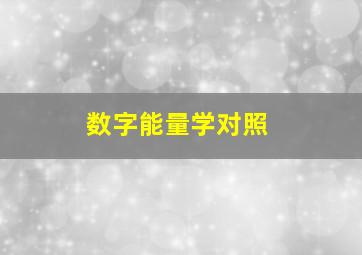 数字能量学对照